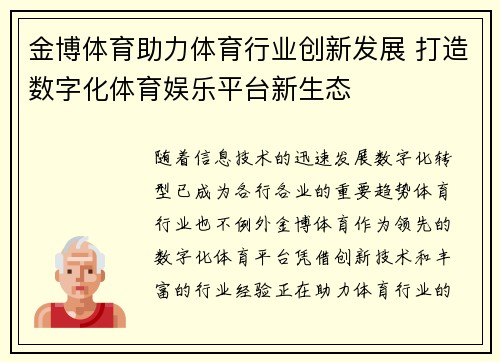 金博体育助力体育行业创新发展 打造数字化体育娱乐平台新生态

随着信息技术的迅速发展数字化转型已成为各行各业的重要趋势体育行业也不例外金博体育作为领先的数字化体育平台凭借创新技术和丰富的行业经验正在助力体育行业的